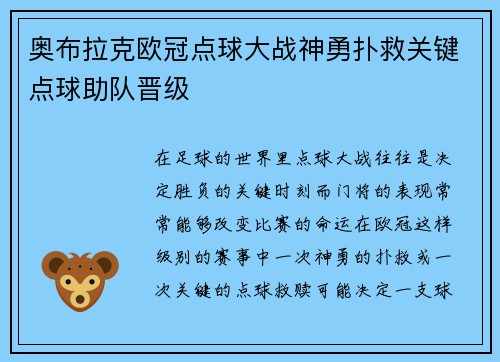 奥布拉克欧冠点球大战神勇扑救关键点球助队晋级

在足球的世界里点球大战往往是决定胜负的关键时刻而门将的表现常常能够改变比赛的命运在欧冠这样级别的赛事中一次神勇的扑救或一次关键的点球救赎可能决定一支球